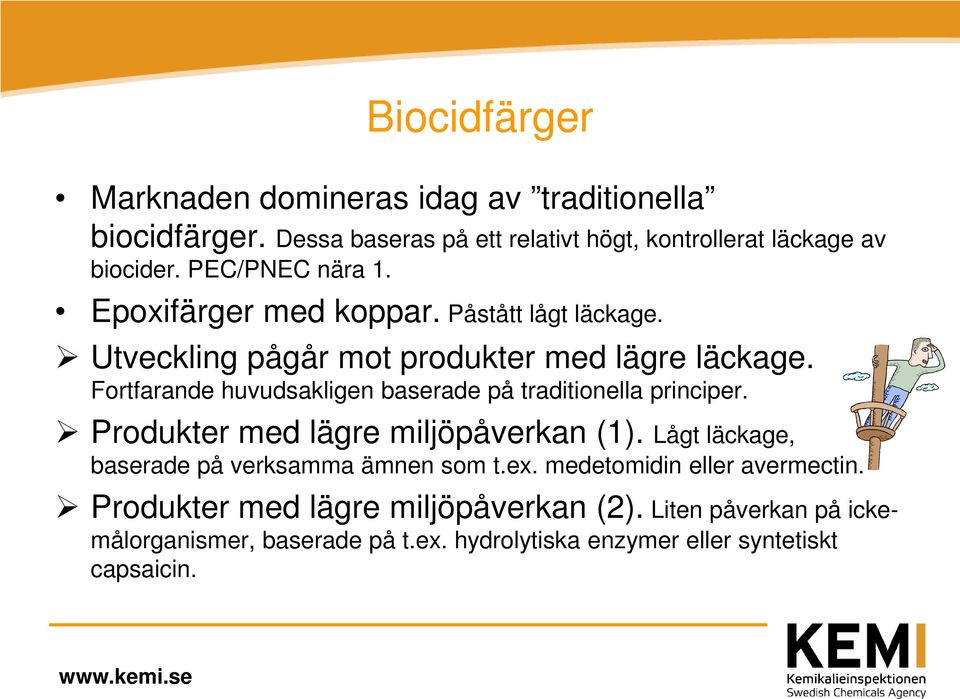 Biocidfärger

• Marknaden domineras idag av ”traditionella” biocidfärger. Dessa baseras på ett relativt högt, kontrollerat läckage av biocider. PEC/PNEC nära 1.

• Epoxifärger med koppar. Påstått lågt läckage.

➢ Utveckling pågår mot produkter med lägre läckage. Fortfarande huvudsakligen baserade på traditionella principer.

➢ Produkter med lägre miljöpåverkan (1). Lågt läckage, baserade på verksamma ämnen som t.ex. medetomidin eller avermectin.

➢ Produkter med lägre miljöpåverkan (2). Liten påverkan på icke-målorganismer, baserade på t.ex. hydrolytiska enzymer eller syntetiskt capsaicin.

www.kemi.se

KEMI
Kemikalieinspektionen
Swedish Chemicals Agency